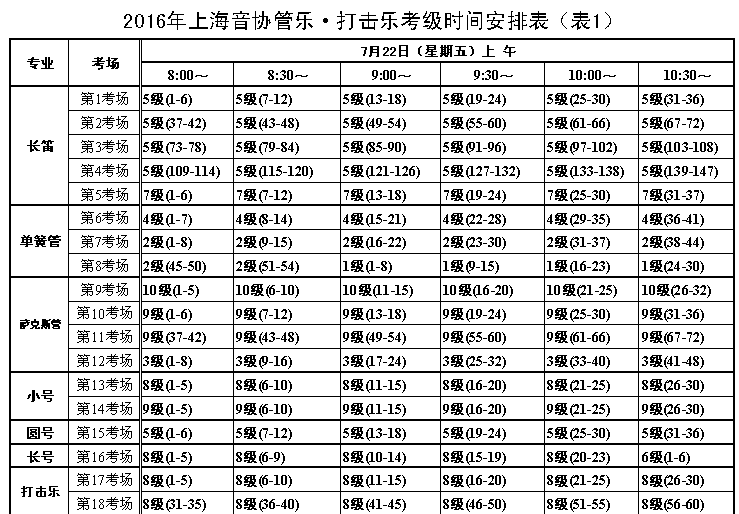 2016年上海音协管乐·打击乐考级时间安排表（表1）

| 专业 | 考场 | 7月22日（星期五）上 午 | | | | | |
|---|---|---|---|---|---|---|---|
| | | 8:00～ | 8:30～ | 9:00～ | 9:30～ | 10:00～ | 10:30～ |
| 长笛 | 第1考场 | 5级(1-6) | 5级(7-12) | 5级(13-18) | 5级(19-24) | 5级(25-30) | 5级(31-36) |
| | 第2考场 | 5级(37-42) | 5级(43-48) | 5级(49-54) | 5级(55-60) | 5级(61-66) | 5级(67-72) |
| | 第3考场 | 5级(73-78) | 5级(79-84) | 5级(85-90) | 5级(91-96) | 5级(97-102) | 5级(103-108) |
| | 第4考场 | 5级(109-114) | 5级(115-120) | 5级(121-126) | 5级(127-132) | 5级(133-138) | 5级(139-147) |
| | 第5考场 | 7级(1-6) | 7级(7-12) | 7级(13-18) | 7级(19-24) | 7级(25-30) | 7级(31-37) |
| 单簧管 | 第6考场 | 4级(1-7) | 4级(8-14) | 4级(15-21) | 4级(22-28) | 4级(29-35) | 4级(36-41) |
| | 第7考场 | 2级(1-8) | 2级(9-15) | 2级(16-22) | 2级(23-30) | 2级(31-37) | 2级(38-44) |
| | 第8考场 | 2级(45-50) | 2级(51-54) | 1级(1-8) | 1级(9-15) | 1级(16-23) | 1级(24-30) |
| 萨克斯管 | 第9考场 | 10级(1-5) | 10级(6-10) | 10级(11-15) | 10级(16-20) | 10级(21-25) | 10级(26-32) |
| | 第10考场 | 9级(1-6) | 9级(7-12) | 9级(13-18) | 9级(19-24) | 9级(25-30) | 9级(31-36) |
| | 第11考场 | 9级(37-42) | 9级(43-48) | 9级(49-54) | 9级(55-60) | 9级(61-66) | 9级(67-72) |
| | 第12考场 | 3级(1-8) | 3级(9-16) | 3级(17-24) | 3级(25-32) | 3级(33-40) | 3级(41-48) |
| 小号 | 第13考场 | 8级(1-5) | 8级(6-10) | 8级(11-15) | 8级(16-20) | 8级(21-25) | 8级(26-30) |
| | 第14考场 | 9级(1-5) | 9级(6-10) | 9级(11-15) | 9级(16-20) | 9级(21-25) | 9级(26-30) |
| 圆号 | 第15考场 | 5级(1-6) | 5级(7-12) | 5级(13-18) | 5级(19-24) | 5级(25-30) | 5级(31-36) |
| 长号 | 第16考场 | 8级(1-5) | 8级(6-9) | 8级(10-14) | 8级(15-19) | 8级(20-23) | 6级(1-6) |
| 打击乐 | 第17考场 | 8级(1-5) | 8级(6-10) | 8级(11-15) | 8级(16-20) | 8级(21-25) | 8级(26-30) |
| | 第18考场 | 8级(31-35) | 8级(36-40) | 8级(41-45) | 8级(46-50) | 8级(51-55) | 8级(56-60) |